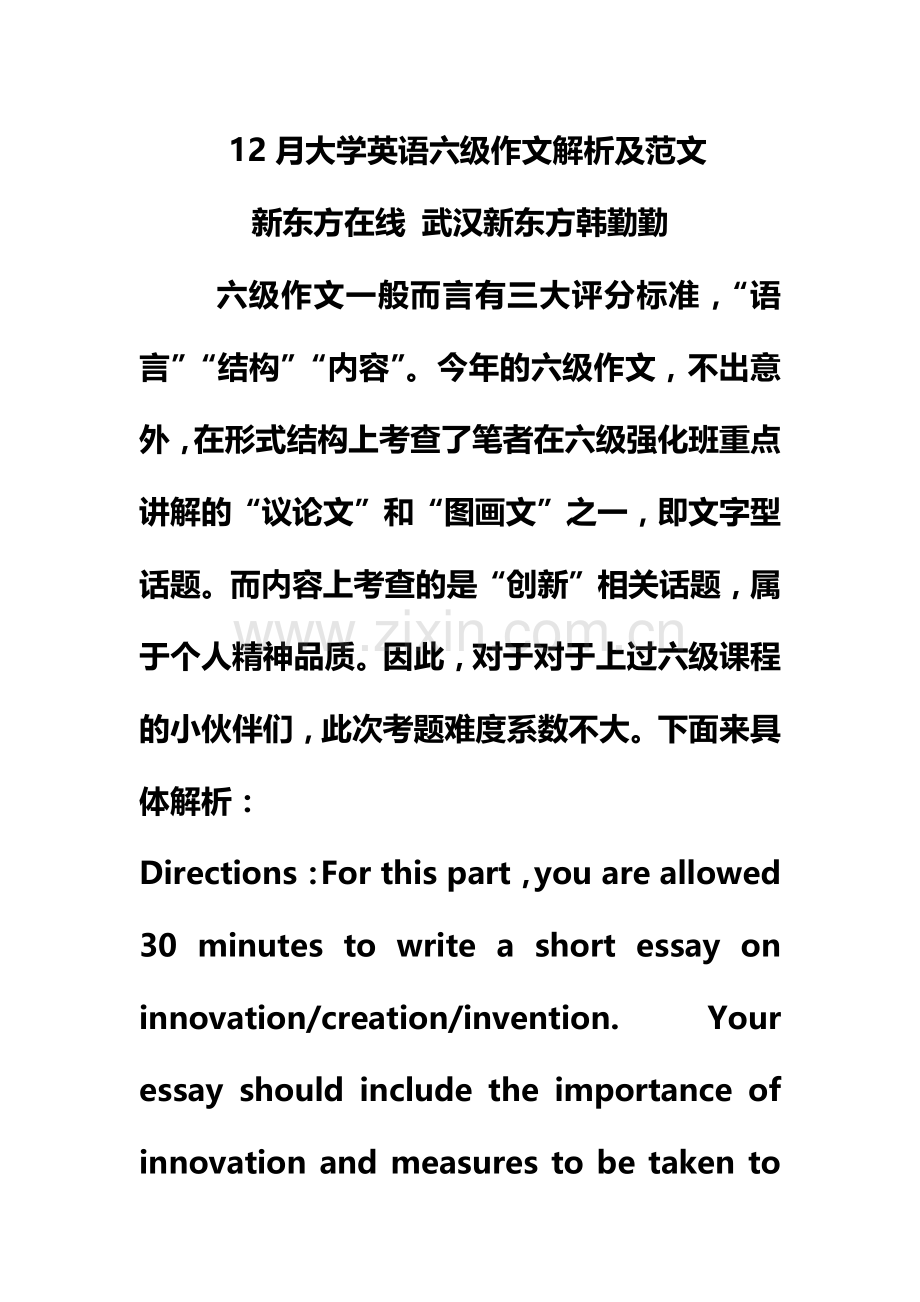 12 月大学英语六级作文解析及范文

新东方在线 武汉新东方韩勤勤

六级作文一般而言有三大评分标准，“语言”“结构”“内容”。今年的六级作文，不出意外，在形式结构上考查了笔者在六级强化班重点讲解的“议论文”和“图画文”之一，即文字型话题。而内容上考查的是“创新”相关话题，属于个人精神品质。因此，对于对于上过六级课程的小伙伴们，此次考题难度系数不大。下面来具体解析：

www.zixin.com.cn

Directions : For this part , you are allowed 30 minutes to write a short essay on innovation/creation/invention. Your essay should include the importance of innovation and measures to be taken to